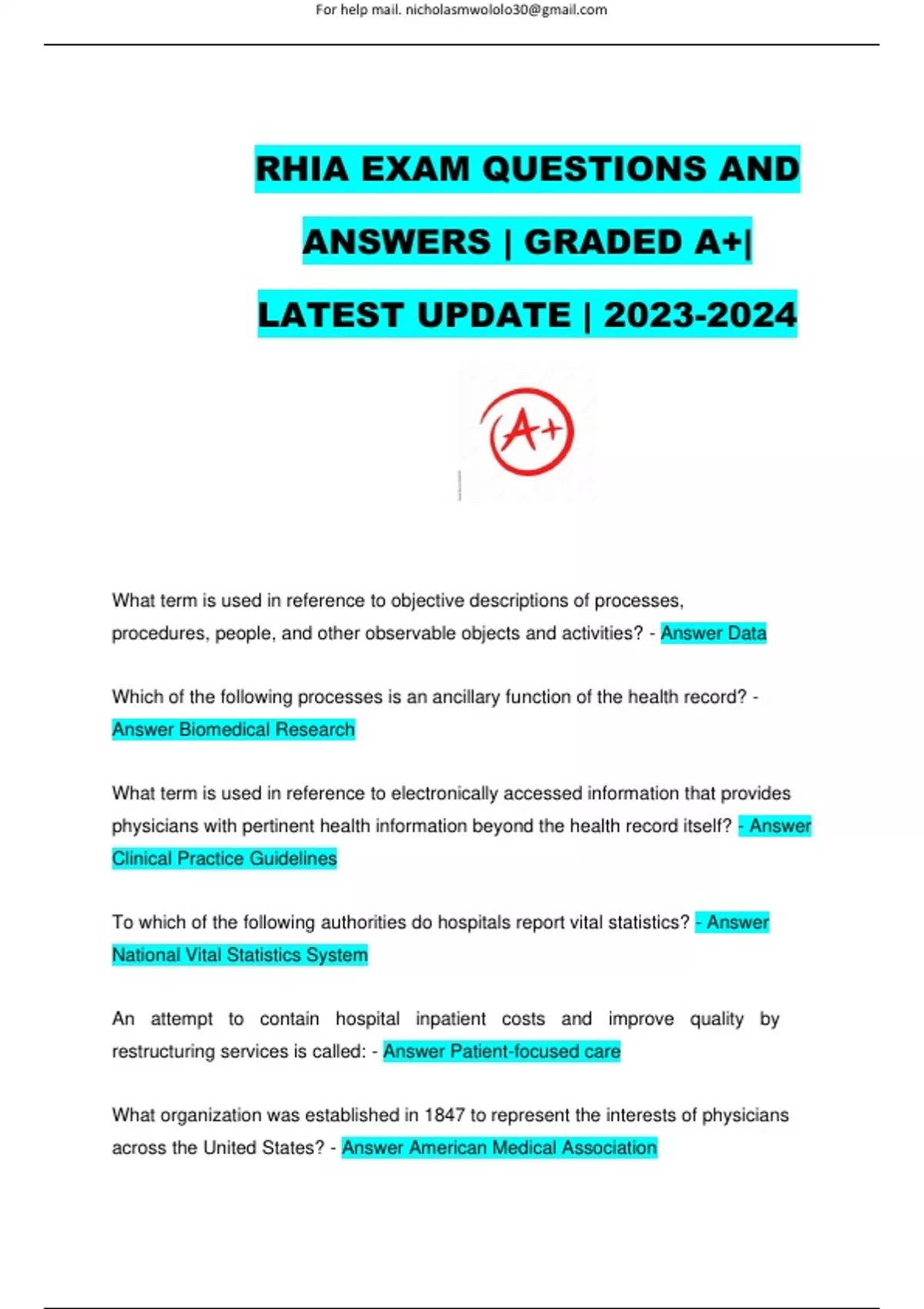 For help mail. nicholasmwololo30@gmail.com

RHIA EXAM QUESTIONS AND ANSWERS | GRADED A+| LATEST UPDATE | 2023-2024

A+

What term is used in reference to objective descriptions of processes, procedures, people, and other observable objects and activities? - Answer Data

Which of the following processes is an ancillary function of the health record? - Answer Biomedical Research

What term is used in reference to electronically accessed information that provides physicians with pertinent health information beyond the health record itself? - Answer Clinical Practice Guidelines

To which of the following authorities do hospitals report vital statistics? - Answer National Vital Statistics System

An attempt to contain hospital inpatient costs and improve quality by restructuring services is called: - Answer Patient-focused care

What organization was established in 1847 to represent the interests of physicians across the United States? - Answer American Medical Association